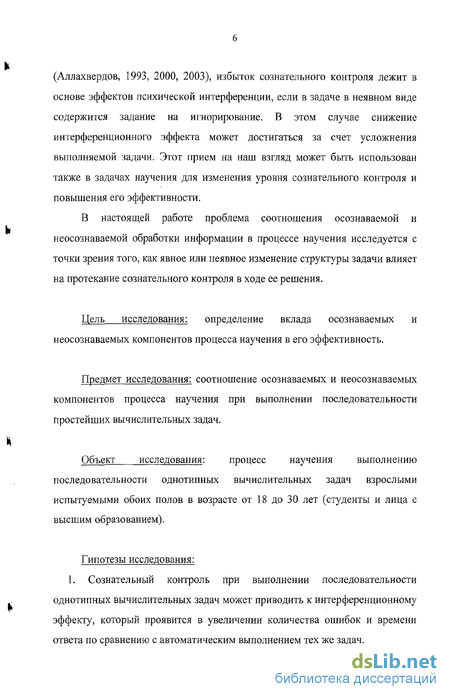 6

(Аллахвердов, 1993, 2000, 2003), избыток сознательного контроля лежит в основе эффектов психической интерференции, если в задаче в неявном виде содержится задание на игнорирование. В этом случае снижение интерференционного эффекта может достигаться за счет усложнения выполняемой задачи. Этот прием на наш взгляд может быть использован также в задачах научения для изменения уровня сознательного контроля и повышения его эффективности.

В настоящей работе проблема соотношения осознаваемой и неосознаваемой обработки информации в процессе научения исследуется с точки зрения того, как явное или неявное изменение структуры задачи влияет на протекание сознательного контроля в ходе ее решения.

Цель исследования: определение вклада осознаваемых и неосознаваемых компонентов процесса научения в его эффективность.

Предмет исследования: соотношение осознаваемых и неосознаваемых компонентов процесса научения при выполнении последовательности простейших вычислительных задач.

Объект исследования: процесс научения выполнению последовательности однотипных вычислительных задач взрослыми испытуемыми обоих полов в возрасте от 18 до 30 лет (студенты и лица с высшим образованием).

Гипотезы исследования:

1. Сознательный контроль при выполнении последовательности однотипных вычислительных задач может приводить к интерференционному эффекту, который проявится в увеличении количества ошибок и времени ответа по сравнению с автоматическим выполнением тех же задач.

dsLib.net
библиотека диссертаций